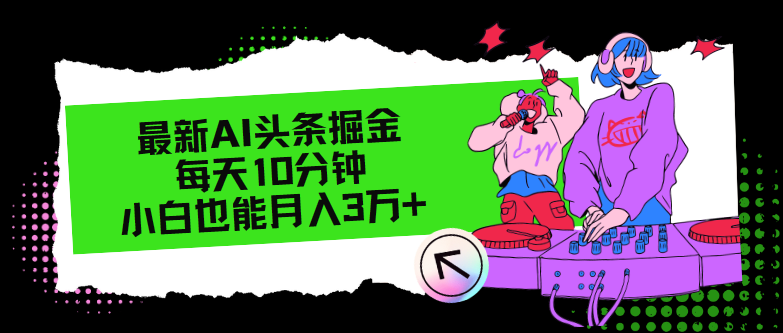 最新AI头条掘金
每天10分钟
小白也能月入3万+